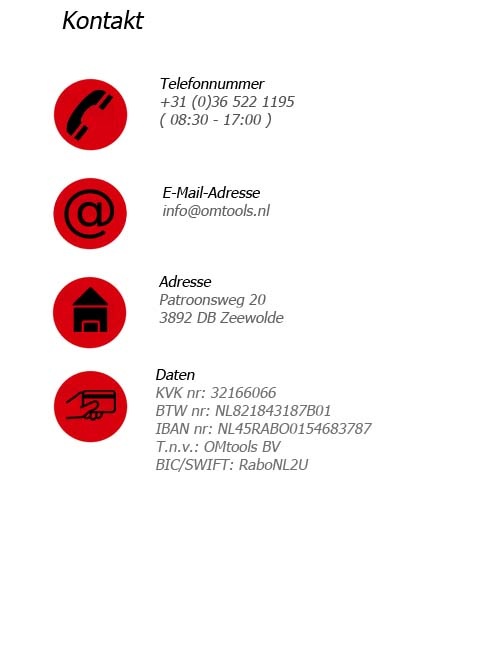 Kontakt

Telefonnummer
+31 (0)36 522 1195
( 08:30 - 17:00 )

E-Mail-Adresse
info@omtools.nl

Adresse
Patroonsweg 20
3892 DB Zeewolde

Daten
KVK nr: 32166066
BTW nr: NL821843187B01
IBAN nr: NL45RABO0154683787
T.n.v.: OMtools BV
BIC/SWIFT: RaboNL2U